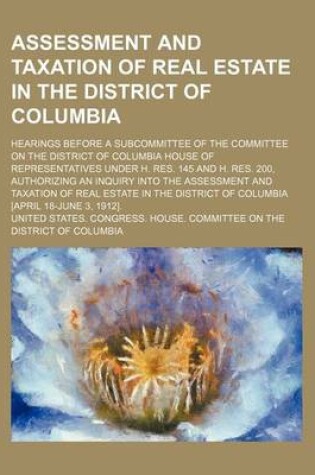 ASSESSMENT AND TAXATION OF REAL ESTATE IN THE DISTRICT OF COLUMBIA

HEARINGS BEFORE A SUBCOMMITTEE OF THE COMMITTEE ON THE DISTRICT OF COLUMBIA HOUSE OF REPRESENTATIVES UNDER H. RES. 145 AND H. RES. 200, AUTHORIZING AN INQUIRY INTO THE ASSESSMENT AND TAXATION OF REAL ESTATE IN THE DISTRICT OF COLUMBIA [APRIL 18-JUNE 3, 1912].

UNITED STATES. CONGRESS. HOUSE. COMMITTEE ON THE DISTRICT OF COLUMBIA